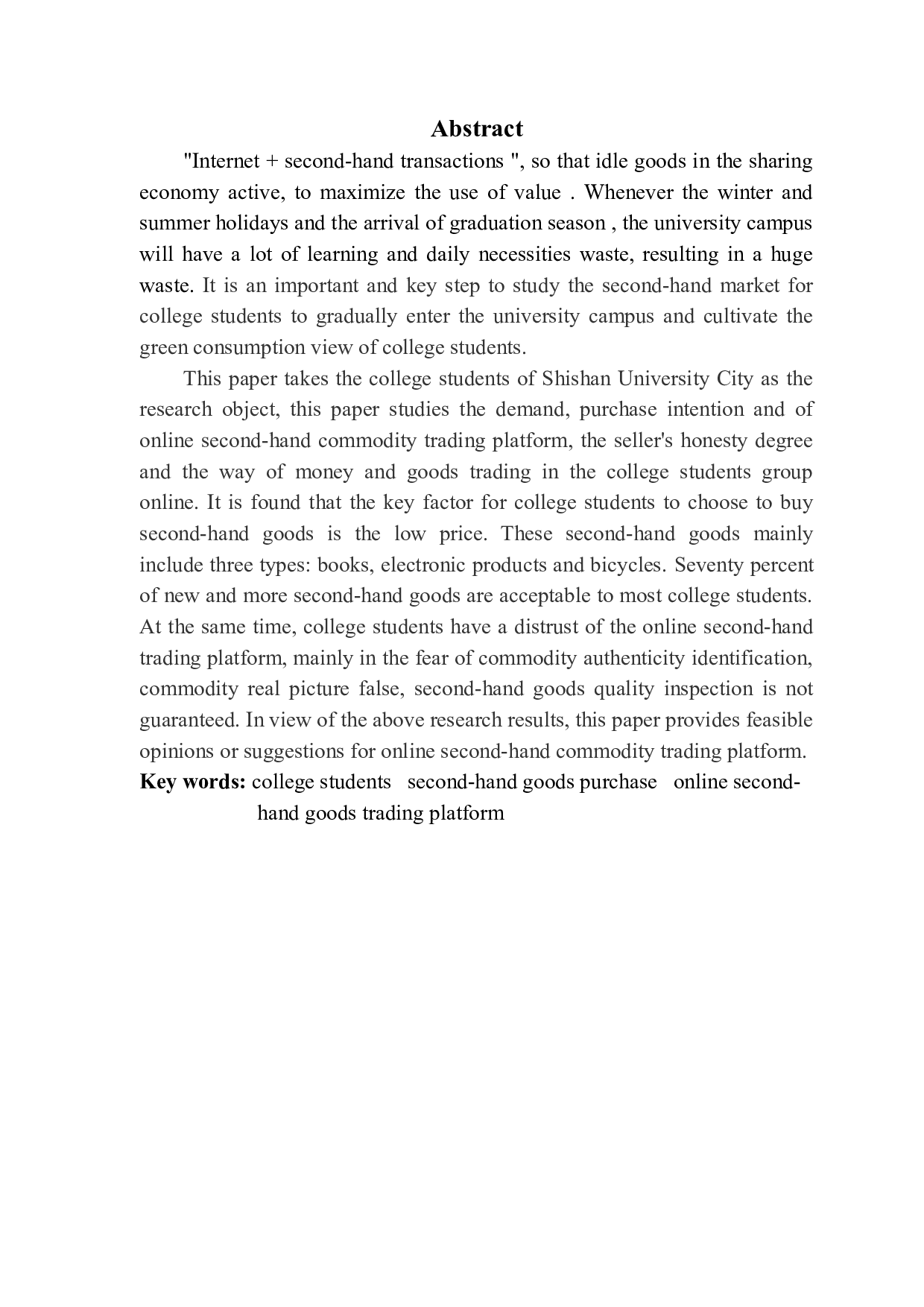 Abstract

"Internet + second-hand transactions ", so that idle goods in the sharing economy active, to maximize the use of value . Whenever the winter and summer holidays and the arrival of graduation season , the university campus will have a lot of learning and daily necessities waste, resulting in a huge waste. It is an important and key step to study the second-hand market for college students to gradually enter the university campus and cultivate the green consumption view of college students.

This paper takes the college students of Shishan University City as the research object, this paper studies the demand, purchase intention and of online second-hand commodity trading platform, the seller's honesty degree and the way of money and goods trading in the college students group online. It is found that the key factor for college students to choose to buy second-hand goods is the low price. These second-hand goods mainly include three types: books, electronic products and bicycles. Seventy percent of new and more second-hand goods are acceptable to most college students. At the same time, college students have a distrust of the online second-hand trading platform, mainly in the fear of commodity authenticity identification, commodity real picture false, second-hand goods quality inspection is not guaranteed. In view of the above research results, this paper provides feasible opinions or suggestions for online second-hand commodity trading platform.

Key words: college students second-hand goods purchase online second-hand goods trading platform